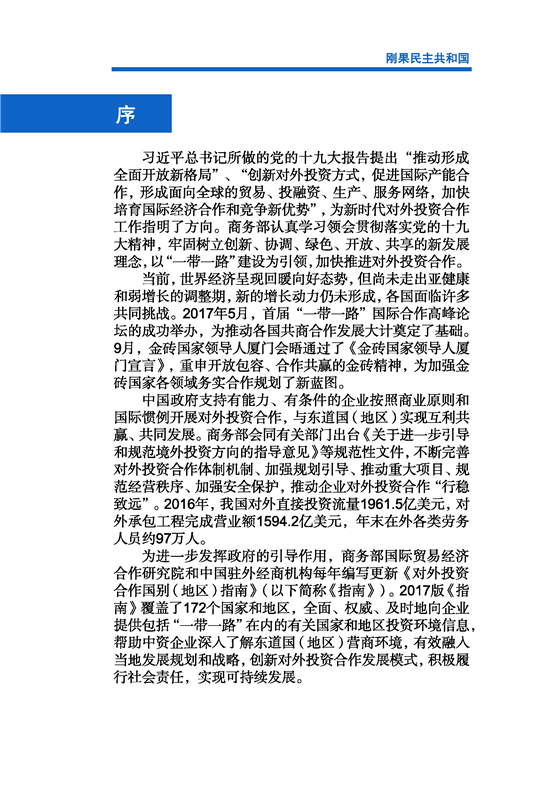 刚果民主共和国

序

习近平总书记所做的党的十九大报告提出“推动形成全面开放新格局”、“创新对外投资方式，促进国际产能合作，形成面向全球的贸易、投融资、生产、服务网络，加快培育国际经济合作和竞争新优势”，为新时代对外投资合作工作指明了方向。商务部认真学习领会贯彻落实党的十九大精神，牢固树立创新、协调、绿色、开放、共享的新发展理念，以“一带一路”建设为引领，加快推进对外投资合作。

当前，世界经济呈现回暖向好态势，但尚未走出亚健康和弱增长的调整期，新的增长动力仍未形成，各国面临许多共同挑战。2017年5月，首届“一带一路”国际合作高峰论坛的成功举办，为推动各国共商合作发展大计奠定了基础。9月，金砖国家领导人厦门会晤通过了《金砖国家领导人厦门宣言》，重申开放包容、合作共赢的金砖精神，为加强金砖国家各领域务实合作规划了新蓝图。

中国政府支持有能力、有条件的企业按照商业原则和国际惯例开展对外投资合作，与东道国（地区）实现互利共赢、共同发展。商务部会同有关部门出台《关于进一步引导和规范境外投资方向的指导意见》等规范性文件，不断完善对外投资合作体制机制、加强规划引导、推动重大项目、规范经营秩序、加强安全保护，推动企业对外投资合作“行稳致远”。2016年，我国对外直接投资流量1961.5亿美元，对外承包工程完成营业额1594.2亿美元，年末在外各类劳务人员约97万人。

为进一步发挥政府的引导作用，商务部国际贸易经济合作研究院和中国驻外经商机构每年编写更新《对外投资合作国别（地区）指南》（以下简称《指南》）。2017版《指南》覆盖了172个国家和地区，全面、权威、及时地向企业提供包括“一带一路”在内的有关国家和地区投资环境信息，帮助中资企业深入了解东道国（地区）营商环境，有效融入当地发展规划和战略，创新对外投资合作发展模式，积极履行社会责任，实现可持续发展。